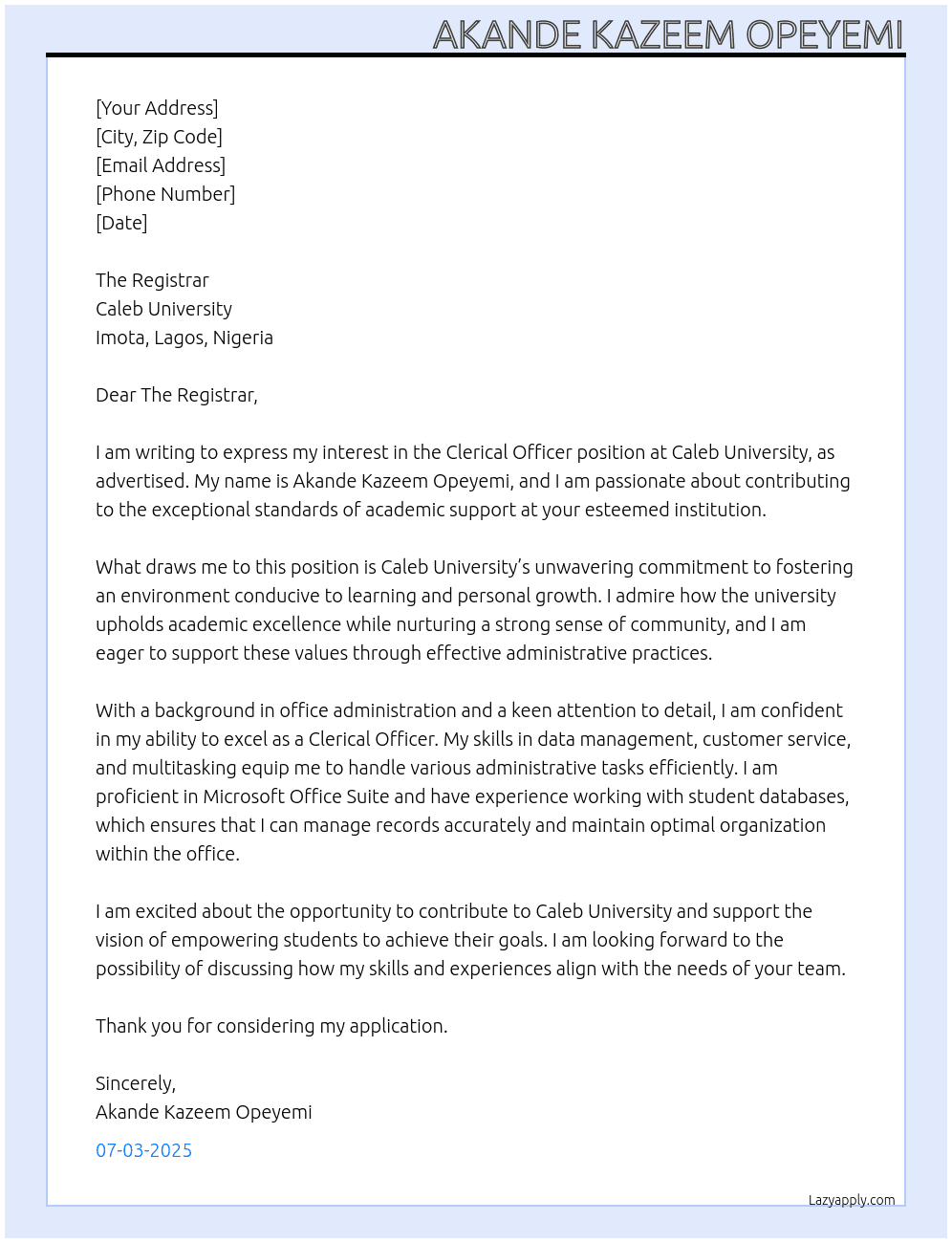 AKANDE KAZEEM OPEYEMI

[Your Address]
[City, Zip Code]
[Email Address]
[Phone Number]
[Date]

The Registrar
Caleb University
Imota, Lagos, Nigeria

Dear The Registrar,

I am writing to express my interest in the Clerical Officer position at Caleb University, as advertised. My name is Akande Kazeem Opeyemi, and I am passionate about contributing to the exceptional standards of academic support at your esteemed institution.

What draws me to this position is Caleb University's unwavering commitment to fostering an environment conducive to learning and personal growth. I admire how the university upholds academic excellence while nurturing a strong sense of community, and I am eager to support these values through effective administrative practices.

With a background in office administration and a keen attention to detail, I am confident in my ability to excel as a Clerical Officer. My skills in data management, customer service, and multitasking equip me to handle various administrative tasks efficiently. I am proficient in Microsoft Office Suite and have experience working with student databases, which ensures that I can manage records accurately and maintain optimal organization within the office.

I am excited about the opportunity to contribute to Caleb University and support the vision of empowering students to achieve their goals. I am looking forward to the possibility of discussing how my skills and experiences align with the needs of your team.

Thank you for considering my application.

Sincerely,
Akande Kazeem Opeyemi

07-03-2025

Lazyapply.com